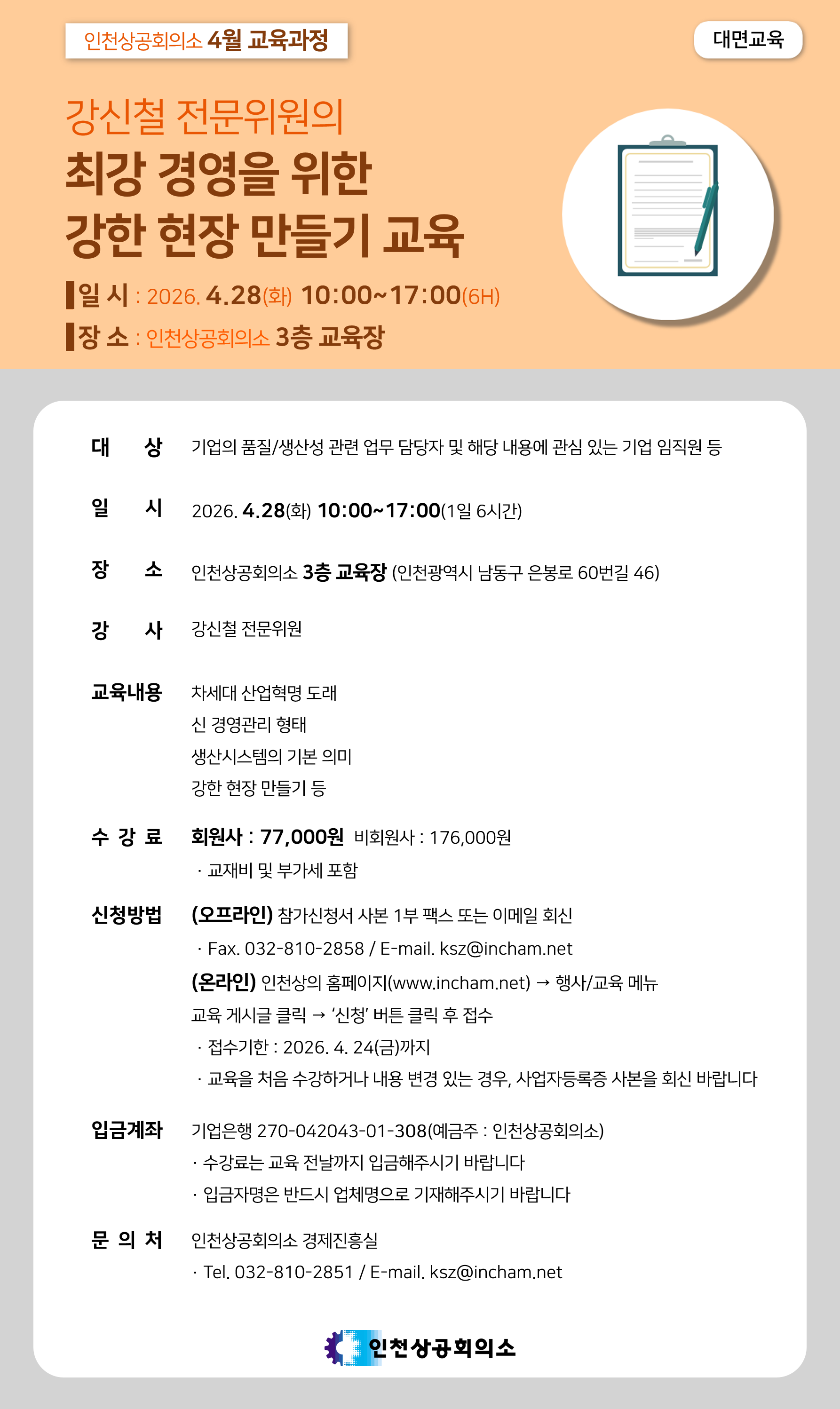 인천상공회의소 4월 교육과정

대면교육

강신철 전문위원의

최강 경영을 위한
강한 현장 만들기 교육

일 시 : 2026. 4.28(화) 10:00~17:00(6H)

장 소 : 인천상공회의소 3층 교육장

대 상 기업의 품질/생산성 관련 업무 담당자 및 해당 내용에 관심 있는 기업 임직원 등

일 시 2026. 4.28(화) 10:00~17:00(1일 6시간)

장 소 인천상공회의소 3층 교육장 (인천광역시 남동구 은봉로 60번길 46)

강 사 강신철 전문위원

교육내용 차세대 산업혁명 도래
신 경영관리 형태
생산시스템의 기본 의미
강한 현장 만들기 등

수 강 료 회원사 : 77,000원 비회원사 : 176,000원
· 교재비 및 부가세 포함

신청방법 (오프라인) 참가신청서 사본 1부 팩스 또는 이메일 회신
· Fax. 032-810-2858 / E-mail. ksz@incham.net
(온라인) 인천상의 홈페이지(www.incham.net) → 행사/교육 메뉴
교육 게시글 클릭 → '신청' 버튼 클릭 후 접수
· 접수기한 : 2026. 4. 24(금)까지
· 교육을 처음 수강하거나 내용 변경 있는 경우, 사업자등록증 사본을 회신 바랍니다

입금계좌 기업은행 270-042043-01-308(예금주 : 인천상공회의소)
· 수강료는 교육 전날까지 입금해주시기 바랍니다
· 입금자명은 반드시 업체명으로 기재해주시기 바랍니다

문 의 처 인천상공회의소 경제진흥실
· Tel. 032-810-2851 / E-mail. ksz@incham.net

인천상공회의소